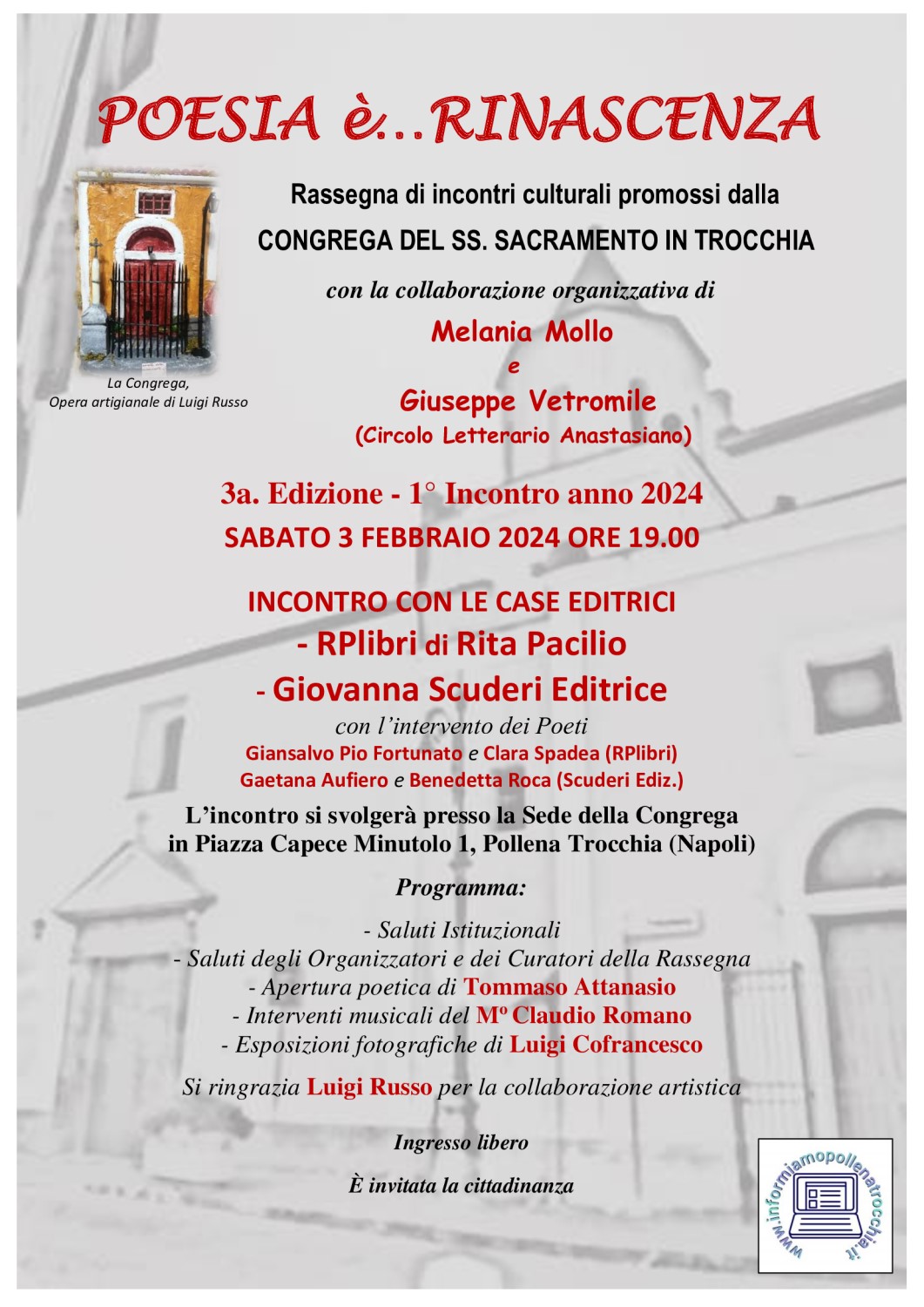 POESIA è...RINASCENZA

La Congrega,
Opera artigianale di Luigi Russo

Rassegna di incontri culturali promossi dalla
CONGREGA DEL SS. SACRAMENTO IN TROCCHIA

con la collaborazione organizzativa di

Melania Mollo
e
Giuseppe Vetromile
(Circolo Letterario Anastasiano)

3a. Edizione - 1° Incontro anno 2024
SABATO 3 FEBBRAIO 2024 ORE 19.00

INCONTRO CON LE CASE EDITRICI
- RPlibri di Rita Pacilio
- Giovanna Scuderi Editrice
con l'intervento dei Poeti
Giansalvo Pio Fortunato e Clara Spadea (RPlibri)
Gaetana Aufiero e Benedetta Roca (Scuderi Ediz.)

L'incontro si svolgerà presso la Sede della Congrega
in Piazza Capece Minutolo 1, Pollena Trocchia (Napoli)

Programma:

- Saluti Istituzionali
- Saluti degli Organizzatori e dei Curatori della Rassegna
- Apertura poetica di Tommaso Attanasio
- Interventi musicali del Mº Claudio Romano
- Esposizioni fotografiche di Luigi Cofrancesco

Si ringrazia Luigi Russo per la collaborazione artistica

Ingresso libero

È invitata la cittadinanza

www.informiamopollenatrocchia.it